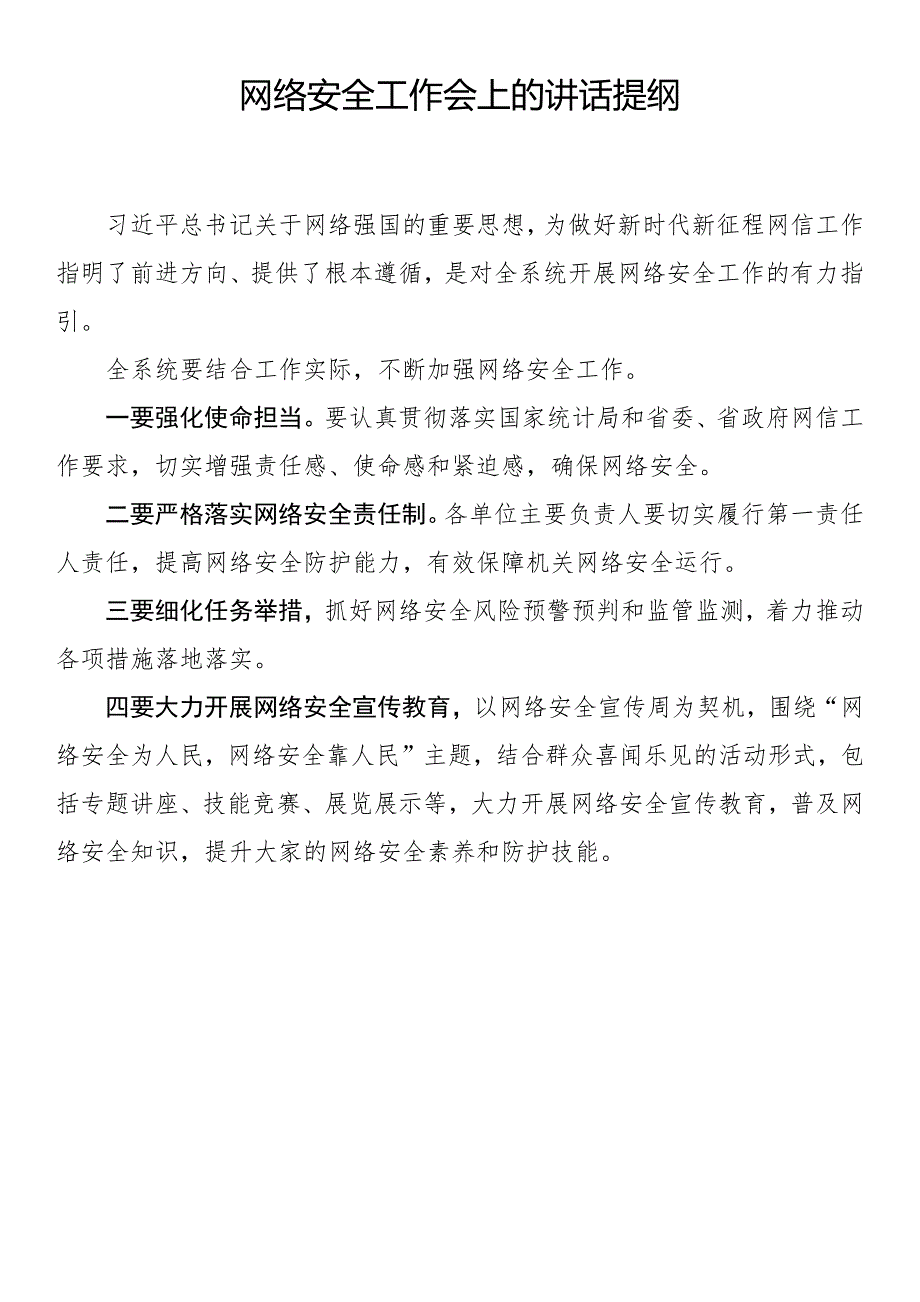 网络安全工作会上的讲话提纲

习近平总书记关于网络强国的重要思想，为做好新时代新征程网信工作指明了前进方向、提供了根本遵循，是对全系统开展网络安全工作的有力指引。

全系统要结合工作实际，不断加强网络安全工作。

一要强化使命担当。要认真贯彻落实国家统计局和省委、省政府网信工作要求，切实增强责任感、使命感和紧迫感，确保网络安全。

二要严格落实网络安全责任制。各单位主要负责人要切实履行第一责任人责任，提高网络安全防护能力，有效保障机关网络安全运行。

三要细化任务举措，抓好网络安全风险预警预判和监管监测，着力推动各项措施落地落实。

四要大力开展网络安全宣传教育，以网络安全宣传周为契机，围绕“网络安全为人民，网络安全靠人民”主题，结合群众喜闻乐见的活动形式，包括专题讲座、技能竞赛、展览展示等，大力开展网络安全宣传教育，普及网络安全知识，提升大家的网络安全素养和防护技能。